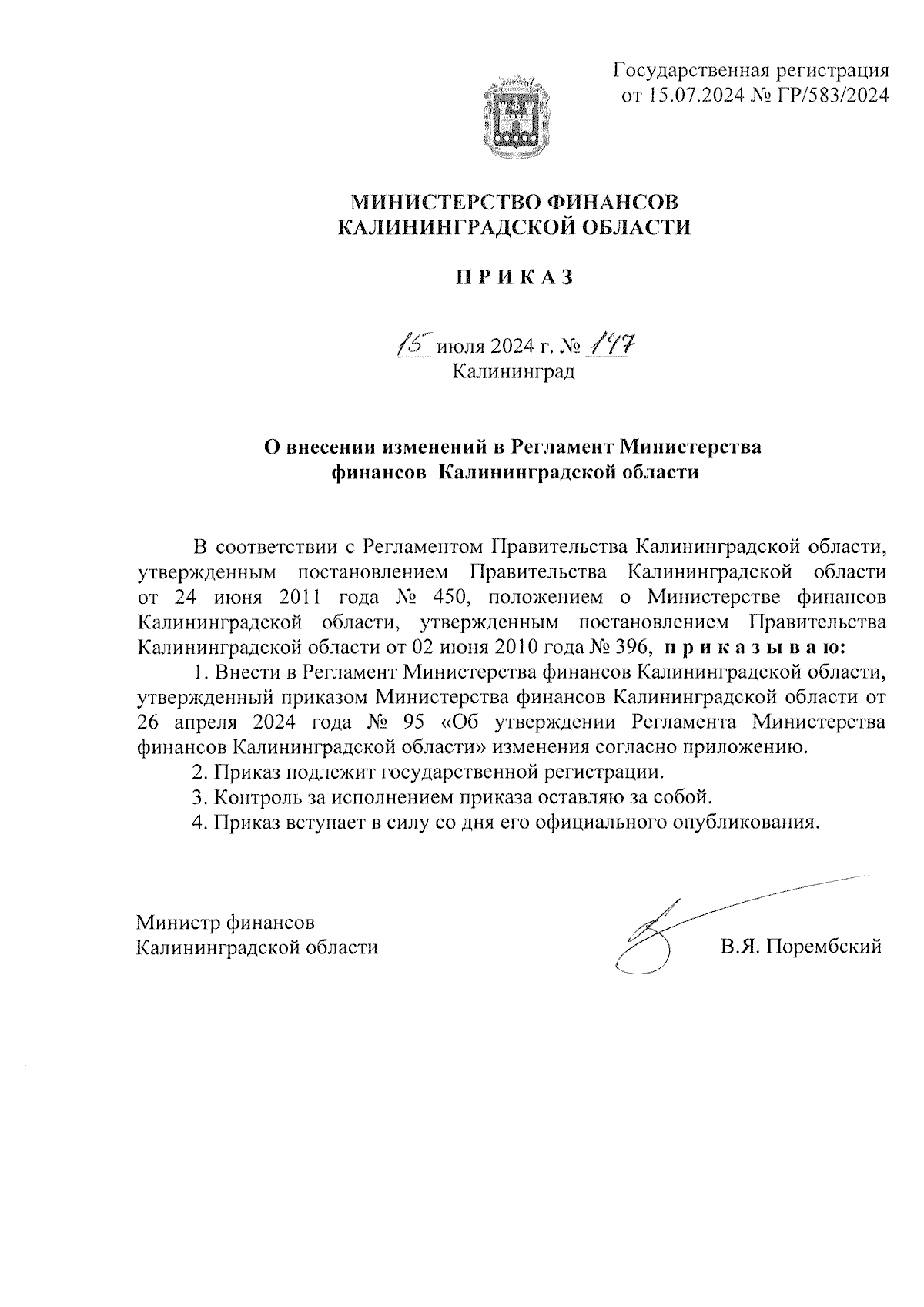 Государственная регистрация
от 15.07.2024 № ГР/583/2024

МИНИСТЕРСТВО ФИНАНСОВ
КАЛИНИНГРАДСКОЙ ОБЛАСТИ

П Р И К А З

15 июля 2024 г. № 147
Калининград

О внесении изменений в Регламент Министерства финансов Калининградской области

В соответствии с Регламентом Правительства Калининградской области, утвержденным постановлением Правительства Калининградской области от 24 июня 2011 года № 450, положением о Министерстве финансов Калининградской области, утвержденным постановлением Правительства Калининградской области от 02 июня 2010 года № 396, п р и к а з ы в а ю:

1. Внести в Регламент Министерства финансов Калининградской области, утвержденный приказом Министерства финансов Калининградской области от 26 апреля 2024 года № 95 «Об утверждении Регламента Министерства финансов Калининградской области» изменения согласно приложению.

2. Приказ подлежит государственной регистрации.

3. Контроль за исполнением приказа оставляю за собой.

4. Приказ вступает в силу со дня его официального опубликования.

Министр финансов
Калининградской области В.Я. Порембский